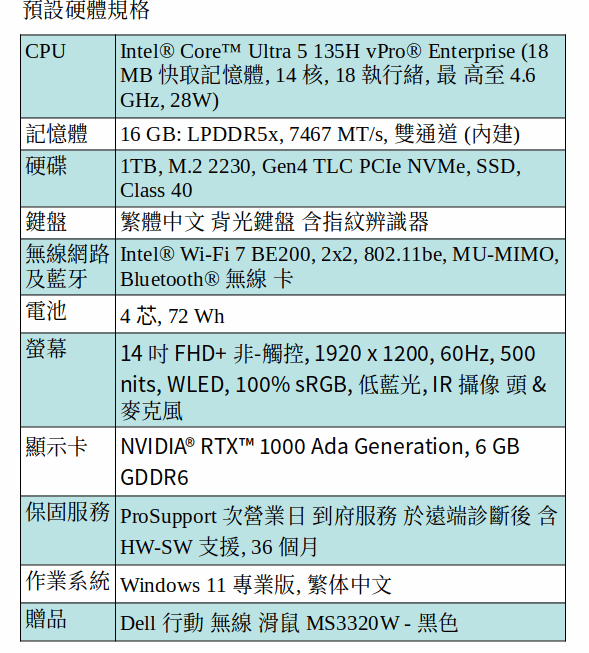 預設硬體規格

| CPU | Intel® Core™ Ultra 5 135H vPro® Enterprise (18 MB 快取記憶體, 14 核, 18 執行緒, 最 高至 4.6 GHz, 28W) |
|---|---|
| 記憶體 | 16 GB: LPDDR5x, 7467 MT/s, 雙通道 (內建) |
| 硬碟 | 1TB, M.2 2230, Gen4 TLC PCIe NVMe, SSD, Class 40 |
| 鍵盤 | 繁體中文 背光鍵盤 含指紋辨識器 |
| 無線網路及藍牙 | Intel® Wi-Fi 7 BE200, 2x2, 802.11be, MU-MIMO, Bluetooth® 無線 卡 |
| 電池 | 4 芯, 72 Wh |
| 螢幕 | 14 吋 FHD+ 非-觸控, 1920 x 1200, 60Hz, 500 nits, WLED, 100% sRGB, 低藍光, IR 攝像 頭 & 麥克風 |
| 顯示卡 | NVIDIA® RTX™ 1000 Ada Generation, 6 GB GDDR6 |
| 保固服務 | ProSupport 次營業日 到府服務 於遠端診斷後 含 HW-SW 支援, 36 個月 |
| 作業系統 | Windows 11 專業版, 繁体中文 |
| 贈品 | Dell 行動 無線 滑鼠 MS3320W - 黑色 |